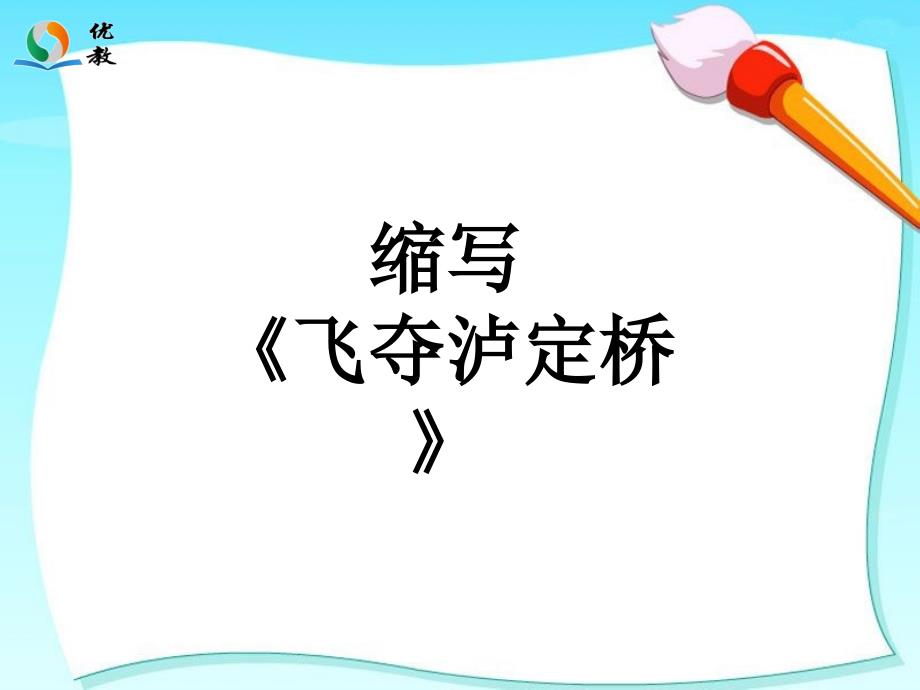 优教

缩写
《飞夺泸定桥》